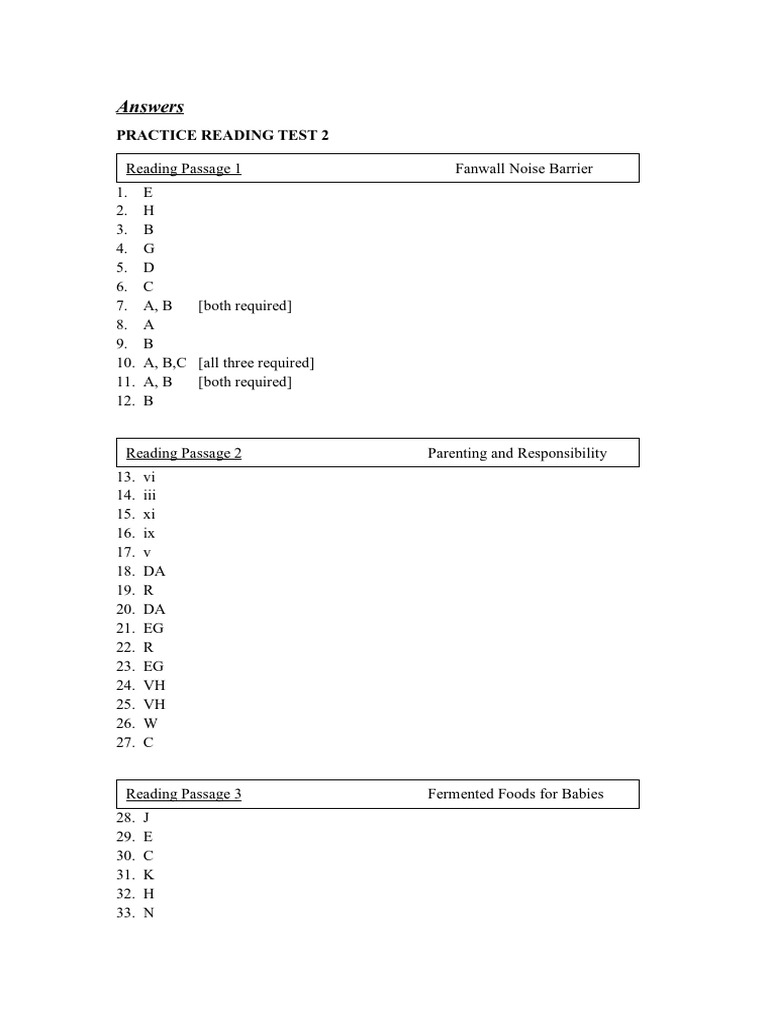 Answers

PRACTICE READING TEST 2

Reading Passage 1 Fanwall Noise Barrier

1. E
2. H
3. B
4. G
5. D
6. C
7. A, B [both required]
8. A
9. B
10. A, B,C [all three required]
11. A, B [both required]
12. B

Reading Passage 2 Parenting and Responsibility

13. vi
14. iii
15. xi
16. ix
17. v
18. DA
19. R
20. DA
21. EG
22. R
23. EG
24. VH
25. VH
26. W
27. C

Reading Passage 3 Fermented Foods for Babies

28. J
29. E
30. C
31. K
32. H
33. N